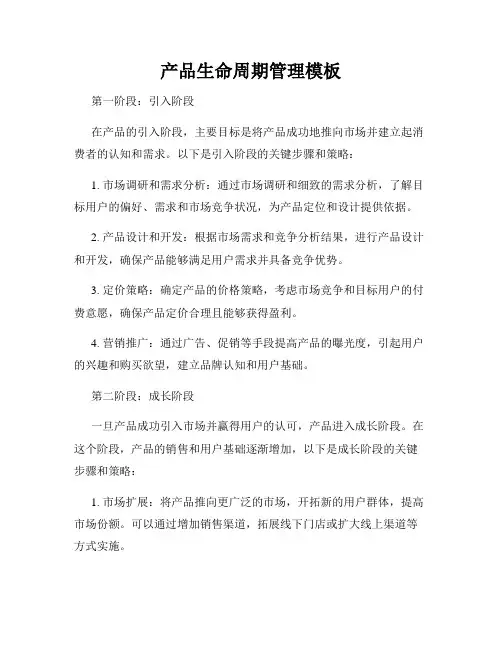 产品生命周期管理模板

第一阶段：引入阶段

在产品的引入阶段，主要目标是将产品成功地推向市场并建立起消费者的认知和需求。以下是引入阶段的关键步骤和策略：

1. 市场调研和需求分析：通过市场调研和细致的需求分析，了解目标用户的偏好、需求和市场竞争状况，为产品定位和设计提供依据。

2. 产品设计和开发：根据市场需求和竞争分析结果，进行产品设计和开发，确保产品能够满足用户需求并具备竞争优势。

3. 定价策略：确定产品的价格策略，考虑市场竞争和目标用户的付费意愿，确保产品定价合理且能够获得盈利。

4. 营销推广：通过广告、促销等手段提高产品的曝光度，引起用户的兴趣和购买欲望，建立品牌认知和用户基础。

第二阶段：成长阶段

一旦产品成功引入市场并赢得用户的认可，产品进入成长阶段。在这个阶段，产品的销售和用户基础逐渐增加，以下是成长阶段的关键步骤和策略：

1. 市场扩展：将产品推向更广泛的市场，开拓新的用户群体，提高市场份额。可以通过增加销售渠道，拓展线下门店或扩大线上渠道等方式实施。